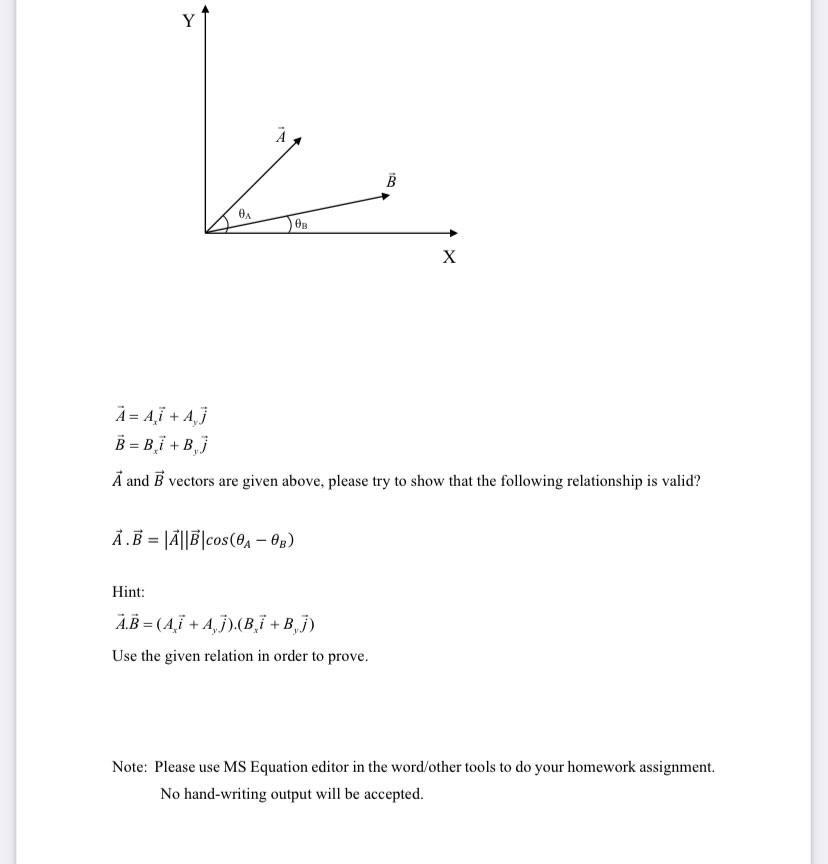 Y

$\vec{A}$

$\vec{B}$

$\theta_A$

$\theta_B$

X

$\vec{A} = A_x\vec{i} + A_y\vec{j}$

$\vec{B} = B_x\vec{i} + B_y\vec{j}$

$\vec{A}$ and $\vec{B}$ vectors are given above, please try to show that the following relationship is valid?

$\vec{A}.\vec{B} = |\vec{A}||\vec{B}|cos(\theta_A - \theta_B)$

Hint:

$\vec{A}.\vec{B} = (A_x\vec{i} + A_y\vec{j}).(B_x\vec{i} + B_y\vec{j})$

Use the given relation in order to prove.

Note: Please use MS Equation editor in the word/other tools to do your homework assignment.

No hand-writing output will be accepted.